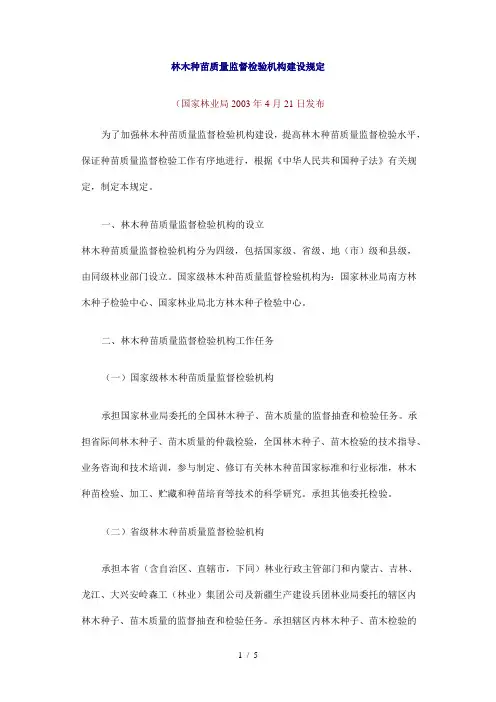 林木种苗质量监督检验机构建设规定

（国家林业局 2003 年 4 月 21 日发布

为了加强林木种苗质量监督检验机构建设，提高林木种苗质量监督检验水平，保证种苗质量监督检验工作有序地进行，根据《中华人民共和国种子法》有关规定，制定本规定。

一、林木种苗质量监督检验机构的设立

林木种苗质量监督检验机构分为四级，包括国家级、省级、地（市）级和县级，由同级林业部门设立。国家级林木种苗质量监督检验机构为：国家林业局南方林木种子检验中心、国家林业局北方林木种子检验中心。

二、林木种苗质量监督检验机构工作任务

（一）国家级林木种苗质量监督检验机构

承担国家林业局委托的全国林木种子、苗木质量的监督抽查和检验任务。承担省际间林木种子、苗木质量的仲裁检验，全国林木种子、苗木检验的技术指导、业务咨询和技术培训，参与制定、修订有关林木种苗国家标准和行业标准，林木种苗检验、加工、贮藏和种苗培育等技术的科学研究。承担其他委托检验。

（二）省级林木种苗质量监督检验机构

承担本省（含自治区、直辖市，下同）林业行政主管部门和内蒙古、吉林、龙江、大兴安岭森工（林业）集团公司及新疆生产建设兵团林业局委托的辖区内林木种子、苗木质量的监督抽查和检验任务。承担辖区内林木种子、苗木检验的

1 / 5